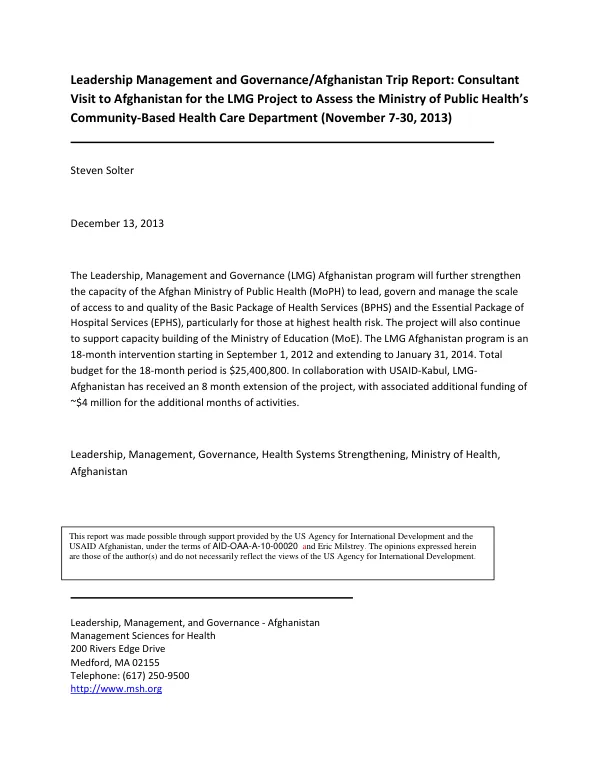 Leadership Management and Governance/Afghanistan Trip Report: Consultant Visit to Afghanistan for the LMG Project to Assess the Ministry of Public Health's Community-Based Health Care Department (November 7-30, 2013)

Steven Solter

December 13, 2013

The Leadership, Management and Governance (LMG) Afghanistan program will further strengthen the capacity of the Afghan Ministry of Public Health (MoPH) to lead, govern and manage the scale of access to and quality of the Basic Package of Health Services (BPHS) and the Essential Package of Hospital Services (EPHS), particularly for those at highest health risk. The project will also continue to support capacity building of the Ministry of Education (MoE). The LMG Afghanistan program is an 18-month intervention starting in September 1, 2012 and extending to January 31, 2014. Total budget for the 18-month period is $25,400,800. In collaboration with USAID-Kabul, LMG-Afghanistan has received an 8 month extension of the project, with associated additional funding of ~$4 million for the additional months of activities.

Leadership, Management, Governance, Health Systems Strengthening, Ministry of Health, Afghanistan

This report was made possible through support provided by the US Agency for International Development and the USAID Afghanistan, under the terms of AID-OAA-A-10-00020 and Eric Milstrey. The opinions expressed herein are those of the author(s) and do not necessarily reflect the views of the US Agency for International Development.

Leadership, Management, and Governance - Afghanistan
Management Sciences for Health
200 Rivers Edge Drive
Medford, MA 02155
Telephone: (617) 250-9500
http://www.msh.org